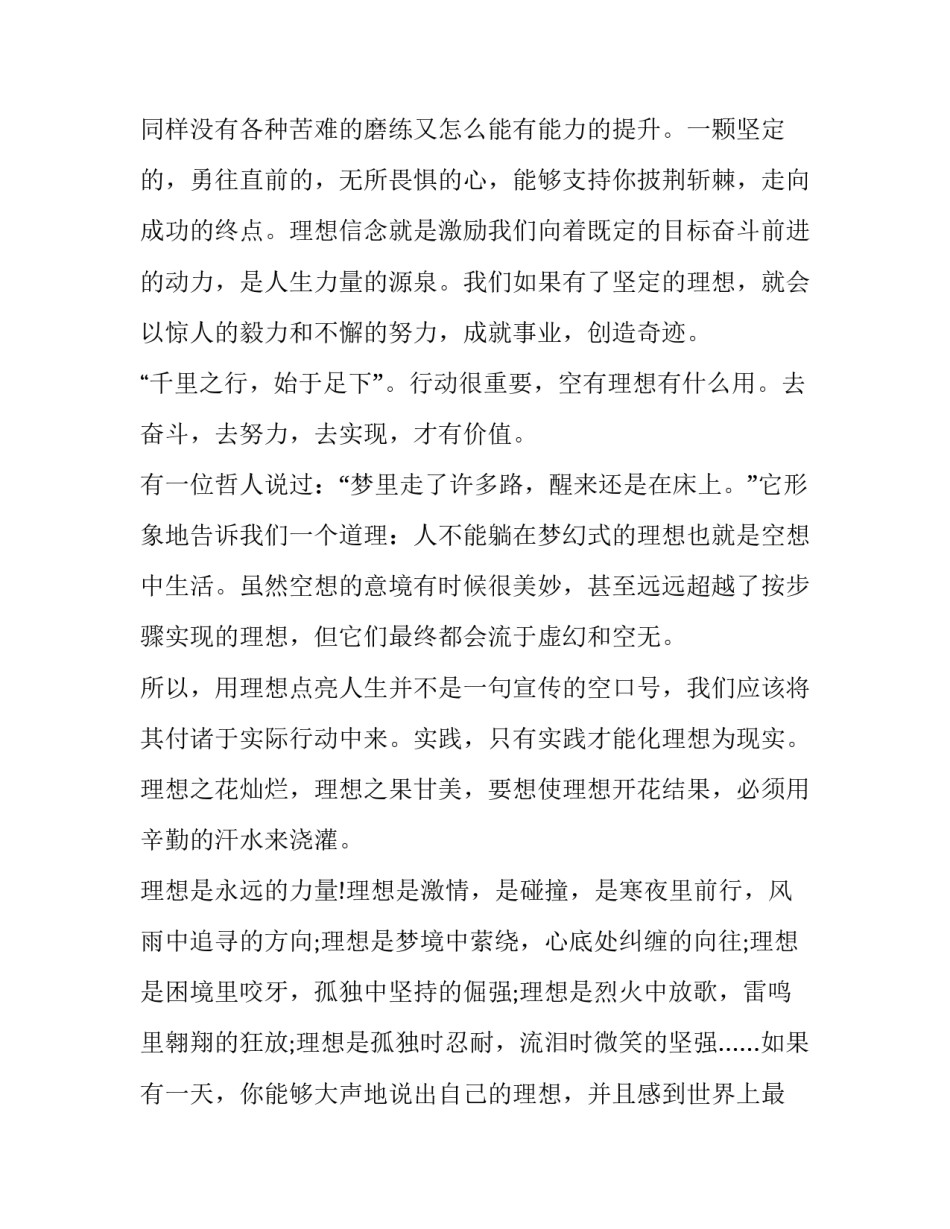 同样没有各种苦难的磨练又怎么能有能力的提升。一颗坚定的，勇往直前的，无所畏惧的心，能够支持你披荆斩棘，走向成功的终点。理想信念就是激励我们向着既定的目标奋斗前进的动力，是人生力量的源泉。我们如果有了坚定的理想，就会以惊人的毅力和不懈的努力，成就事业，创造奇迹。

“千里之行，始于足下”。行动很重要，空有理想有什么用。去奋斗，去努力，去实现，才有价值。

有一位哲人说过：“梦里走了许多路，醒来还是在床上。”它形象地告诉我们一个道理：人不能躺在梦幻式的理想也就是空想中生活。虽然空想的意境有时候很美妙，甚至远远超越了按步骤实现的理想，但它们最终都会流于虚幻和空无。

所以，用理想点亮人生并不是一句宣传的空口号，我们应该将其付诸于实际行动中来。实践，只有实践才能化理想为现实。理想之花灿烂，理想之果甘美，要想使理想开花结果，必须用辛勤的汗水来浇灌。

理想是永远的力量!理想是激情，是碰撞，是寒夜里前行，风雨中追寻的方向;理想是梦境中萦绕，心底处纠缠的向往;理想是困境里咬牙，孤独中坚持的倔强;理想是烈火中放歌，雷鸣里翱翔的狂放;理想是孤独时忍耐，流泪时微笑的坚强......如果有一天，你能够大声地说出自己的理想，并且感到世界上最